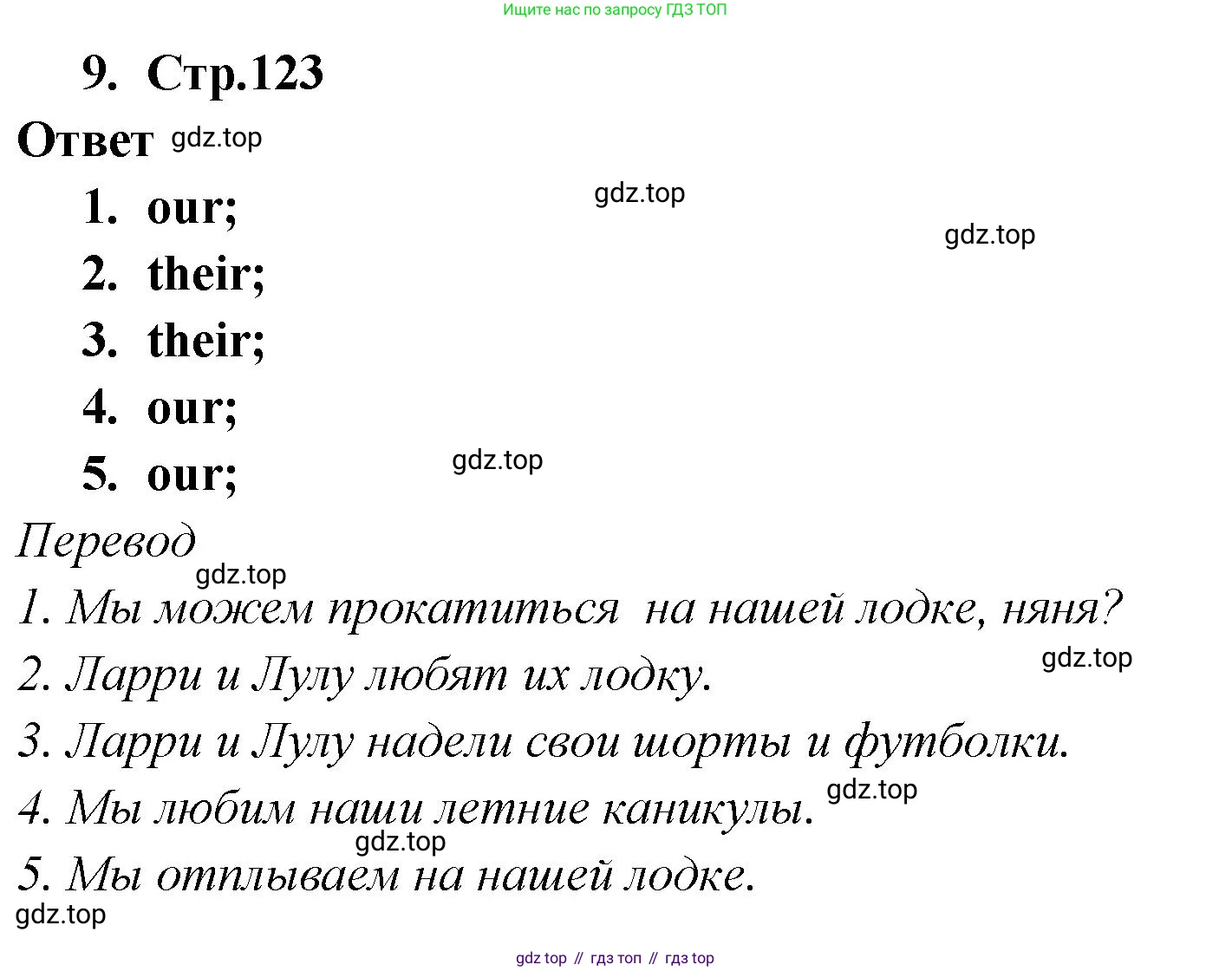 Ищите нас по запросу ГДЗ ТОП

9. Стр.123

Ответ

1. our;
2. their;
3. their;
4. our;
5. our;

Перевод

1. Мы можем прокатиться на нашей лодке, няня?
2. Ларри и Лулу любят их лодку.
3. Ларри и Лулу надели свои шорты и футболки.
4. Мы любим наши летние каникулы.
5. Мы отплываем на нашей лодке.

gdz top // гдз топ // гдз top

gdz.top